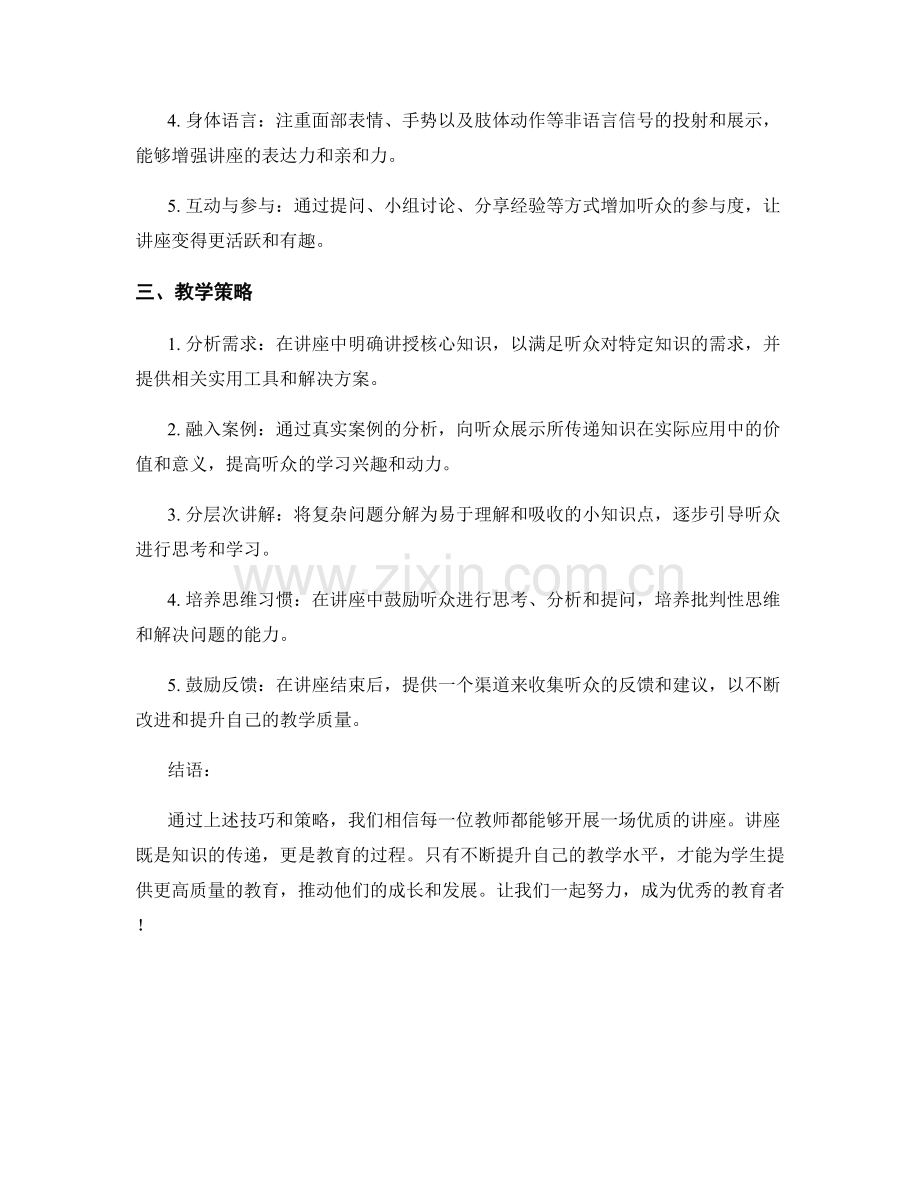 4.身体语言：注重面部表情、手势以及肢体动作等非语言信号的投射和展示，能够增强讲座的表达力和亲和力。

5.互动与参与：通过提问、小组讨论、分享经验等方式增加听众的参与度，让讲座变得更活跃和有趣。

三、教学策略

1.分析需求：在讲座中明确讲授核心知识，以满足听众对特定知识的需求，并提供相关实用工具和解决方案。

2.融入案例：通过真实案例的分析，向听众展示所传递知识在实际应用中的价值和意义，提高听众的学习兴趣和动力。

3.分层次讲解：将复杂问题分解为易于理解和吸收的小知识点，逐步引导听众进行思考和学习。

4.培养思维习惯：在讲座中鼓励听众进行思考、分析和提问，培养批判性思维和解决问题的能力。

5.鼓励反馈：在讲座结束后，提供一个渠道来收集听众的反馈和建议，以不断改进和提升自己的教学质量。

结语：

通过上述技巧和策略，我们相信每一位教师都能够开展一场优质的讲座。讲座既是知识的传递，更是教育的过程。只有不断提升自己的教学水平，才能为学生提供更高质量的教育，推动他们的成长和发展。让我们一起努力，成为优秀的教育者！

www.zixin.com.cn